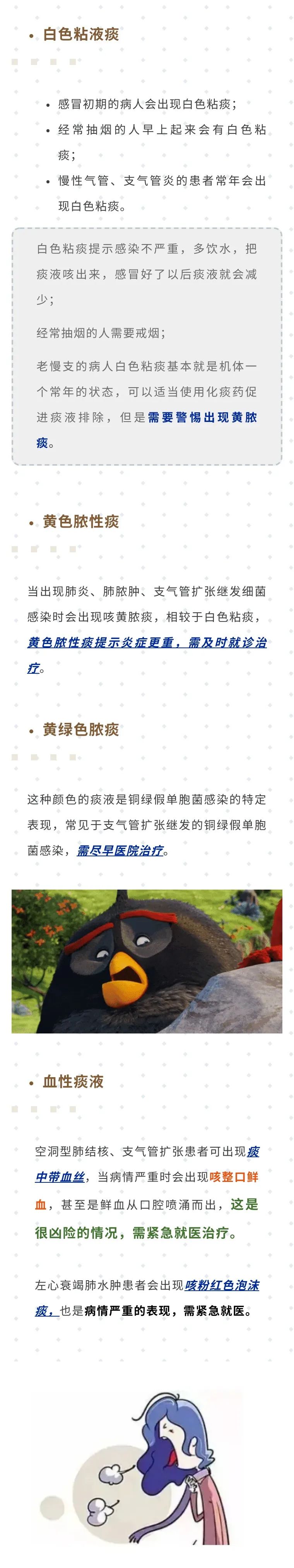 • 白色粘液痰

• 感冒初期的病人会出现白色粘痰；
• 经常抽烟的人早上起来会有白色粘痰；
• 慢性气管、支气管炎的患者常年会出现白色粘痰。

白色粘痰提示感染不严重，多饮水，把痰液咳出来，感冒好了以后痰液就会减少；

经常抽烟的人需要戒烟；

老慢支的病人白色粘痰基本就是机体一个常年的状态，可以适当使用化痰药促进痰液排除，但是需要警惕出现黄脓痰。

• 黄色脓性痰

当出现肺炎、肺脓肿、支气管扩张继发细菌感染时会出现咳黄脓痰，相较于白色粘痰，黄色脓性痰提示炎症更重，需及时就诊治疗。

• 黄绿色脓痰

这种颜色的痰液是铜绿假单胞菌感染的特定表现，常见于支气管扩张继发的铜绿假单胞菌感染，需尽早医院治疗。

• 血性痰液

空洞型肺结核、支气管扩张患者可出现痰中带血丝，当病情严重时会出现咳整口鲜血，甚至是鲜血从口腔喷涌而出，这是很凶险的情况，需紧急就医治疗。

左心衰竭肺水肿患者会出现咳粉红色泡沫痰，也是病情严重的表现，需紧急就医。